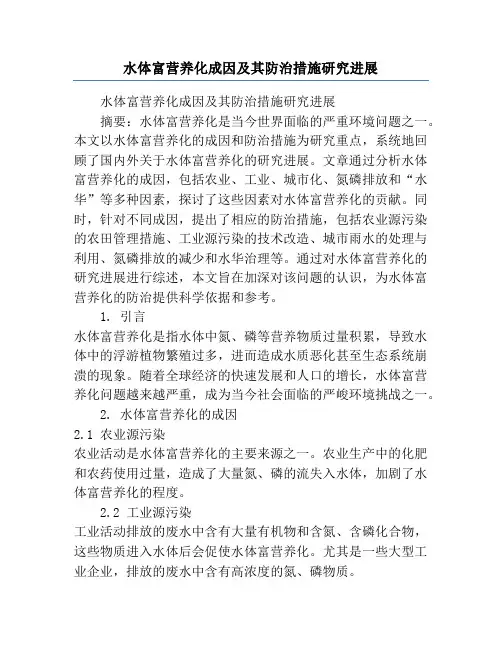 水体富营养化成因及其防治措施研究进展

水体富营养化成因及其防治措施研究进展

摘要：水体富营养化是当今世界面临的严重环境问题之一。本文以水体富营养化的成因和防治措施为研究重点，系统地回顾了国内外关于水体富营养化的研究进展。文章通过分析水体富营养化的成因，包括农业、工业、城市化、氮磷排放和“水华”等多种因素，探讨了这些因素对水体富营养化的贡献。同时，针对不同成因，提出了相应的防治措施，包括农业源污染的农田管理措施、工业源污染的技术改造、城市雨水的处理与利用、氮磷排放的减少和水华治理等。通过对水体富营养化的研究进展进行综述，本文旨在加深对该问题的认识，为水体富营养化的防治提供科学依据和参考。

1. 引言

水体富营养化是指水体中氮、磷等营养物质过量积累，导致水体中的浮游植物繁殖过多，进而造成水质恶化甚至生态系统崩溃的现象。随着全球经济的快速发展和人口的增长，水体富营养化问题越来越严重，成为当今社会面临的严峻环境挑战之一。

2. 水体富营养化的成因

2.1 农业源污染

农业活动是水体富营养化的主要来源之一。农业生产中的化肥和农药使用过量，造成了大量氮、磷的流失入水体，加剧了水体富营养化的程度。

2.2 工业源污染

工业活动排放的废水中含有大量有机物和含氮、含磷化合物，这些物质进入水体后会促使水体富营养化。尤其是一些大型工业企业，排放的废水中含有高浓度的氮、磷物质。